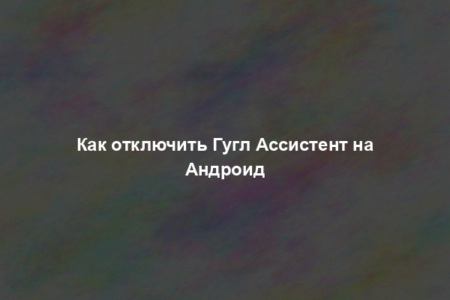 Как отключить Гугл Ассистент на Андроид